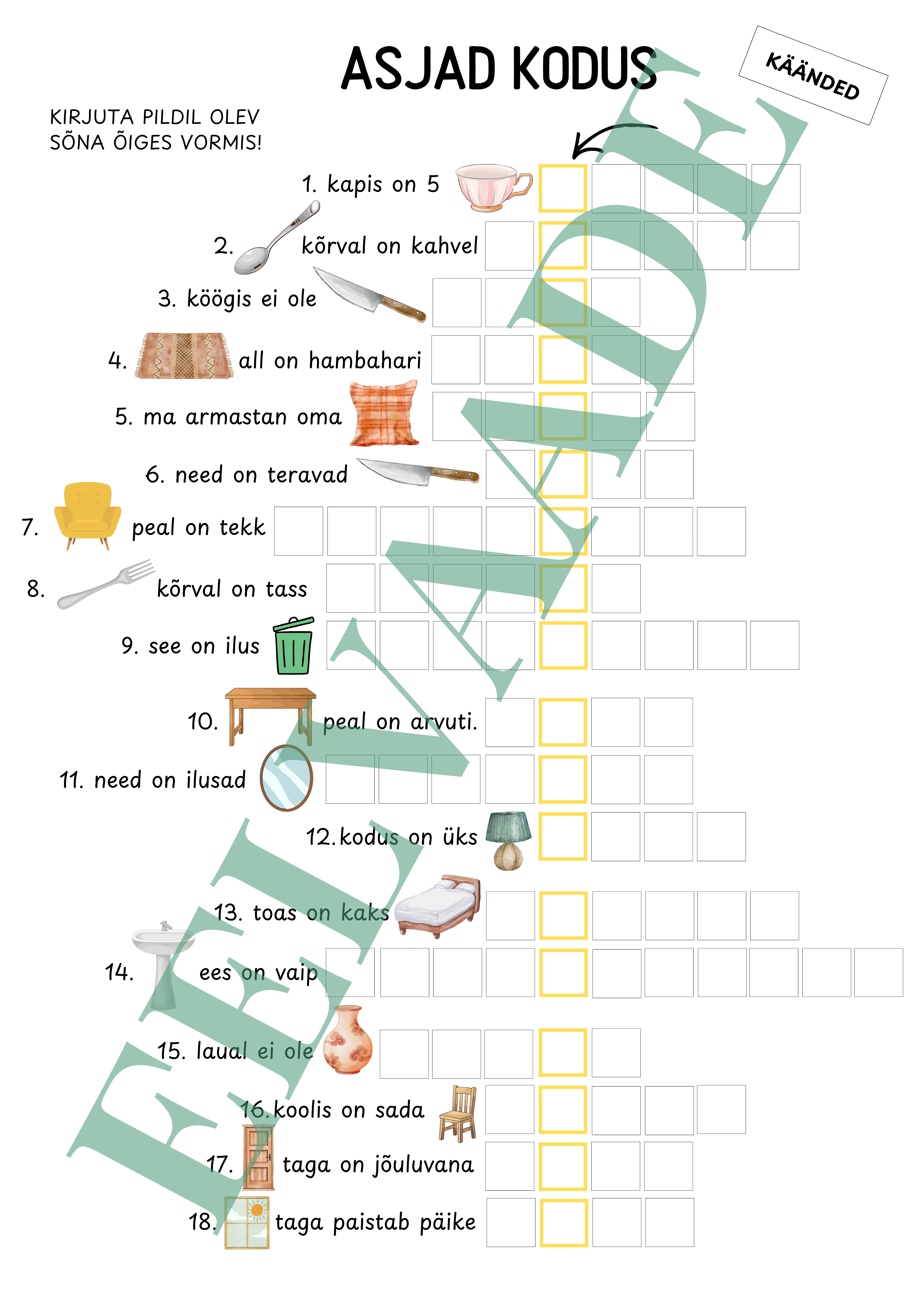 ASJAD KODUS

KÄÄNDED

KIRJUTA PILDIL OLEV
SÕNA ÕIGES VORMIS!

1. kapis on 5

2. kõrval on kahvel

3. köögis ei ole

4. all on hambahari

5. ma armastan oma

6. need on teravad

7. peal on tekk

8. kõrval on tass

9. see on ilus

10. peal on arvuti.

11. need on ilusad

12. kodus on üks

13. toas on kaks

14. ees on vaip

15. laual ei ole

16. koolis on sada

17. taga on jõuluvana

18. taga paistab päike

EELVAADE